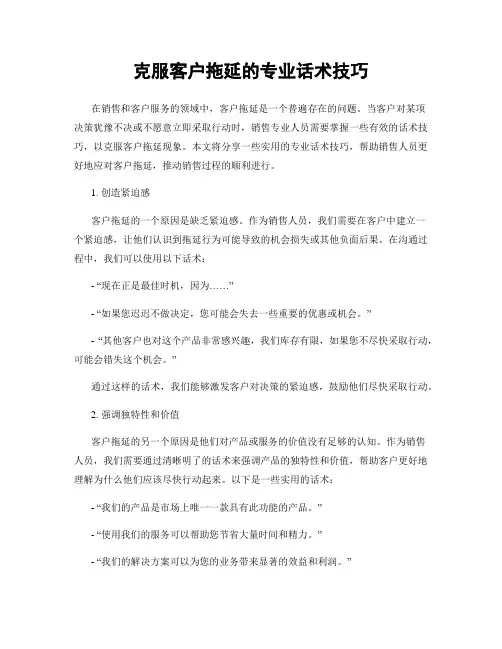 克服客户拖延的专业话术技巧

在销售和客户服务的领域中，客户拖延是一个普遍存在的问题。当客户对某项决策犹豫不决或不愿意立即采取行动时，销售专业人员需要掌握一些有效的话术技巧，以克服客户拖延现象。本文将分享一些实用的专业话术技巧，帮助销售人员更好地应对客户拖延，推动销售过程的顺利进行。

1. 创造紧迫感

客户拖延的一个原因是缺乏紧迫感。作为销售人员，我们需要在客户中建立一个紧迫感，让他们认识到拖延行为可能导致的机会损失或其他负面后果。在沟通过程中，我们可以使用以下话术：

- “现在正是最佳时机，因为……”

- “如果您迟迟不做决定，您可能会失去一些重要的优惠或机会。”

- “其他客户也对这个产品非常感兴趣，我们库存有限，如果您不尽快采取行动，可能会错失这个机会。”

通过这样的话术，我们能够激发客户对决策的紧迫感，鼓励他们尽快采取行动。

2. 强调独特性和价值

客户拖延的另一个原因是他们对产品或服务的价值没有足够的认知。作为销售人员，我们需要通过清晰明了的话术来强调产品的独特性和价值，帮助客户更好地理解为什么他们应该尽快行动起来。以下是一些实用的话术：

- “我们的产品是市场上唯一一款具有此功能的产品。”

- “使用我们的服务可以帮助您节省大量时间和精力。”

- “我们的解决方案可以为您的业务带来显著的效益和利润。”